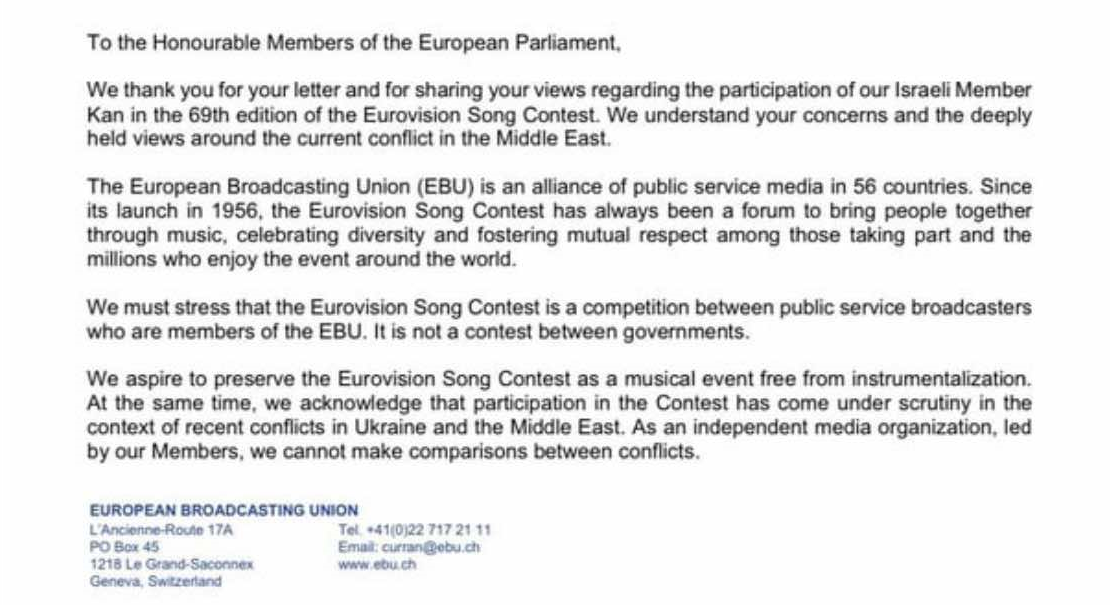 To the Honourable Members of the European Parliament,

We thank you for your letter and for sharing your views regarding the participation of our Israeli Member Kan in the 69th edition of the Eurovision Song Contest. We understand your concerns and the deeply held views around the current conflict in the Middle East.

The European Broadcasting Union (EBU) is an alliance of public service media in 56 countries. Since its launch in 1956, the Eurovision Song Contest has always been a forum to bring people together through music, celebrating diversity and fostering mutual respect among those taking part and the millions who enjoy the event around the world.

We must stress that the Eurovision Song Contest is a competition between public service broadcasters who are members of the EBU. It is not a contest between governments.

We aspire to preserve the Eurovision Song Contest as a musical event free from instrumentalization. At the same time, we acknowledge that participation in the Contest has come under scrutiny in the context of recent conflicts in Ukraine and the Middle East. As an independent media organization, led by our Members, we cannot make comparisons between conflicts.

EUROPEAN BROADCASTING UNION
L'Ancienne-Route 17A
PO Box 45
1218 Le Grand-Saconnex
Geneva, Switzerland

Tel. +41(0)22 717 21 11
Email: curran@ebu.ch
www.ebu.ch